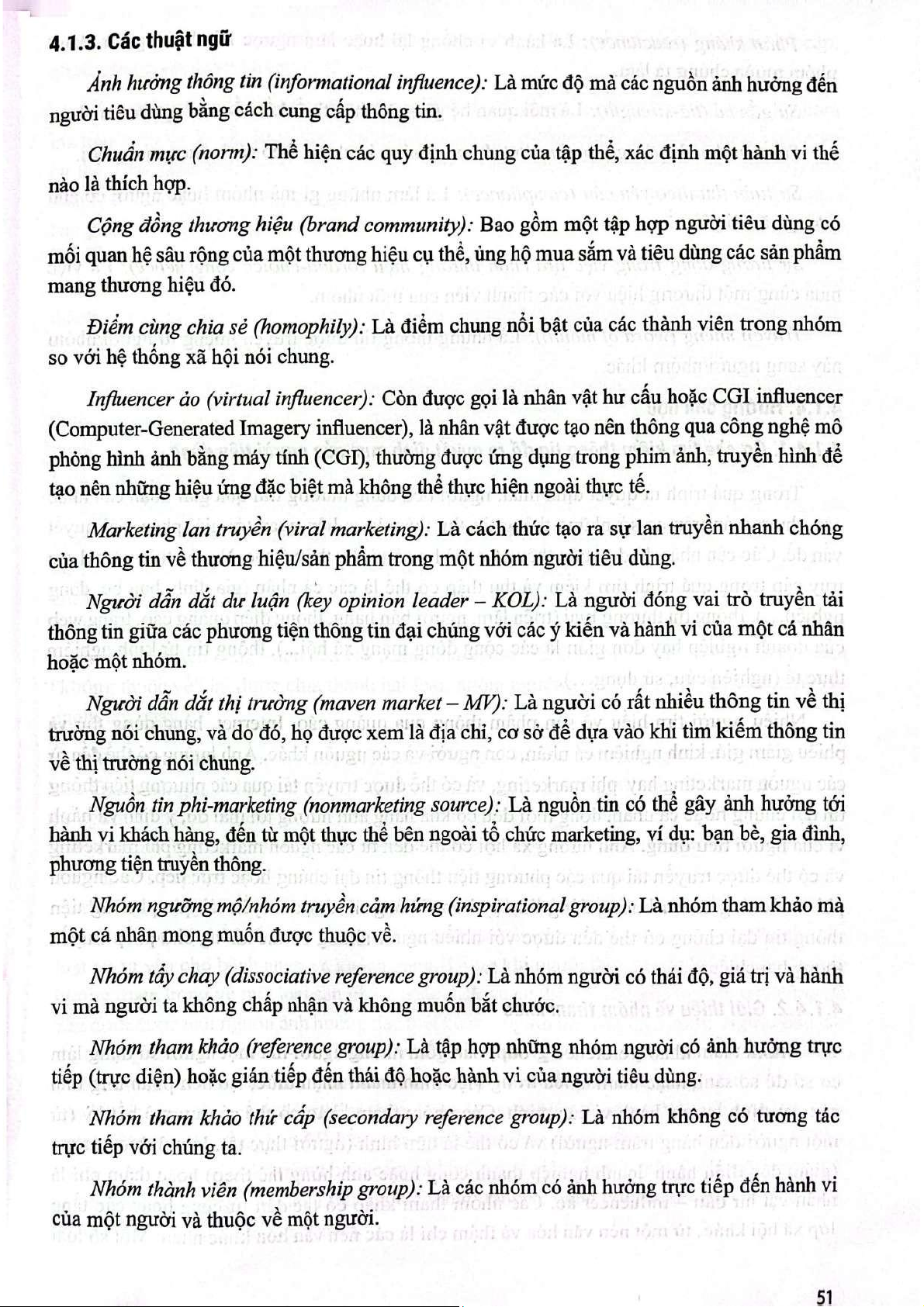 4.1.3. Các thuật ngữ

Ảnh hưởng thông tin (informational influence): Là mức độ mà các nguồn ảnh hưởng đến người tiêu dùng bằng cách cung cấp thông tin.

Chuẩn mực (norm): Thể hiện các quy định chung của tập thể, xác định một hành vi thế nào là thích hợp.

Cộng đồng thương hiệu (brand community): Bao gồm một tập hợp người tiêu dùng có mối quan hệ sâu rộng của một thương hiệu cụ thể, ủng hộ mua sắm và tiêu dùng các sản phẩm mang thương hiệu đó.

Điểm cùng chia sẻ (homophily): Là điểm chung nổi bật của các thành viên trong nhóm so với hệ thống xã hội nói chung.

Influencer ảo (virtual influencer): Còn được gọi là nhân vật hư cấu hoặc CGI influencer (Computer-Generated Imagery influencer), là nhân vật được tạo nên thông qua công nghệ mô phỏng hình ảnh bằng máy tính (CGI), thường được ứng dụng trong phim ảnh, truyền hình để tạo nên những hiệu ứng đặc biệt mà không thể thực hiện ngoài thực tế.

Marketing lan truyền (viral marketing): Là cách thức tạo ra sự lan truyền nhanh chóng của thông tin về thương hiệu/sản phẩm trong một nhóm người tiêu dùng.

Người dẫn dắt dư luận (key opinion leader – KOL): Là người đóng vai trò truyền tải thông tin giữa các phương tiện thông tin đại chúng với các ý kiến và hành vi của một cá nhân hoặc một nhóm.

Người dẫn dắt thị trường (maven market – MV): Là người có rất nhiều thông tin về thị trường nói chung, và do đó, họ được xem là địa chỉ, cơ sở để dựa vào khi tìm kiếm thông tin về thị trường nói chung.

Nguồn tin phi-marketing (nonmarketing source): Là nguồn tin có thể gây ảnh hưởng tới hành vi khách hàng, đến từ một thực thể bên ngoài tổ chức marketing, ví dụ: bạn bè, gia đình, phương tiện truyền thông.

Nhóm ngưỡng mộ/nhóm truyền cảm hứng (inspirational group): Là nhóm tham khảo mà một cá nhân mong muốn được thuộc về.

Nhóm tẩy chay (dissociative reference group): Là nhóm người có thái độ, giá trị và hành vi mà người ta không chấp nhận và không muốn bắt chước.

Nhóm tham khảo (reference group): Là tập hợp những nhóm người có ảnh hưởng trực tiếp (trực diện) hoặc gián tiếp đến thái độ hoặc hành vi của người tiêu dùng.

Nhóm tham khảo thứ cấp (secondary reference group): Là nhóm không có tương tác trực tiếp với chúng ta.

Nhóm thành viên (membership group): Là các nhóm có ảnh hưởng trực tiếp đến hành vi của một người và thuộc về một người.

51